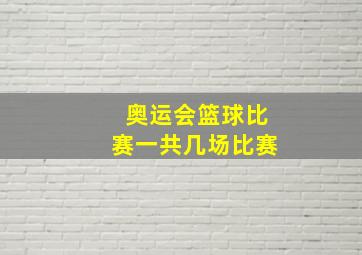 奥运会篮球比赛一共几场比赛